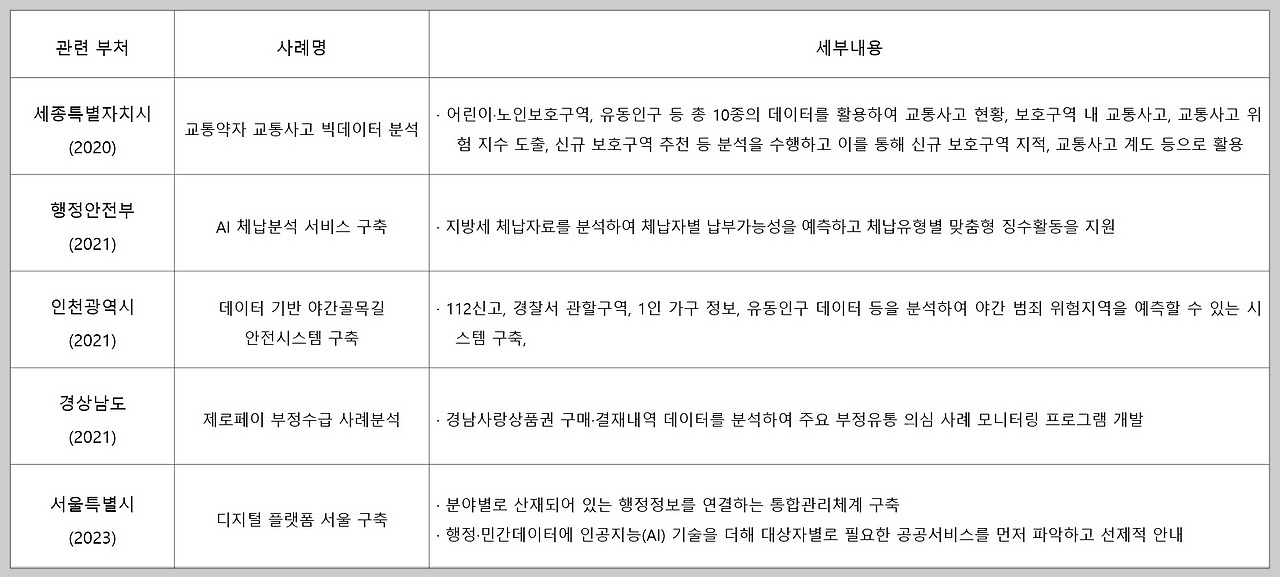 | 관련 부처 | 사례명 | 세부내용 |
|---|---|---|
| 세종특별자치시 (2020) | 교통약자 교통사고 빅데이터 분석 | · 어린이·노인보호구역, 유동인구 등 총 10종의 데이터를 활용하여 교통사고 현황, 보호구역 내 교통사고, 교통사고 위험 지수 도출, 신규 보호구역 추천 등 분석을 수행하고 이를 통해 신규 보호구역 지적, 교통사고 계도 등으로 활용 |
| 행정안전부 (2021) | AI 체납분석 서비스 구축 | · 지방세 체납자료를 분석하여 체납자별 납부가능성을 예측하고 체납유형별 맞춤형 징수활동을 지원 |
| 인천광역시 (2021) | 데이터 기반 야간골목길 안전시스템 구축 | · 112신고, 경찰서 관할구역, 1인 가구 정보, 유동인구 데이터 등을 분석하여 야간 범죄 위험지역을 예측할 수 있는 시스템 구축, |
| 경상남도 (2021) | 제로페이 부정수급 사례분석 | · 경남사랑상품권 구매·결재내역 데이터를 분석하여 주요 부정유통 의심 사례 모니터링 프로그램 개발 |
| 서울특별시 (2023) | 디지털 플랫폼 서울 구축 | · 분야별로 산재되어 있는 행정정보를 연결하는 통합관리체계 구축 · 행정·민간데이터에 인공지능(AI) 기술을 더해 대상자별로 필요한 공공서비스를 먼저 파악하고 선제적 안내 |